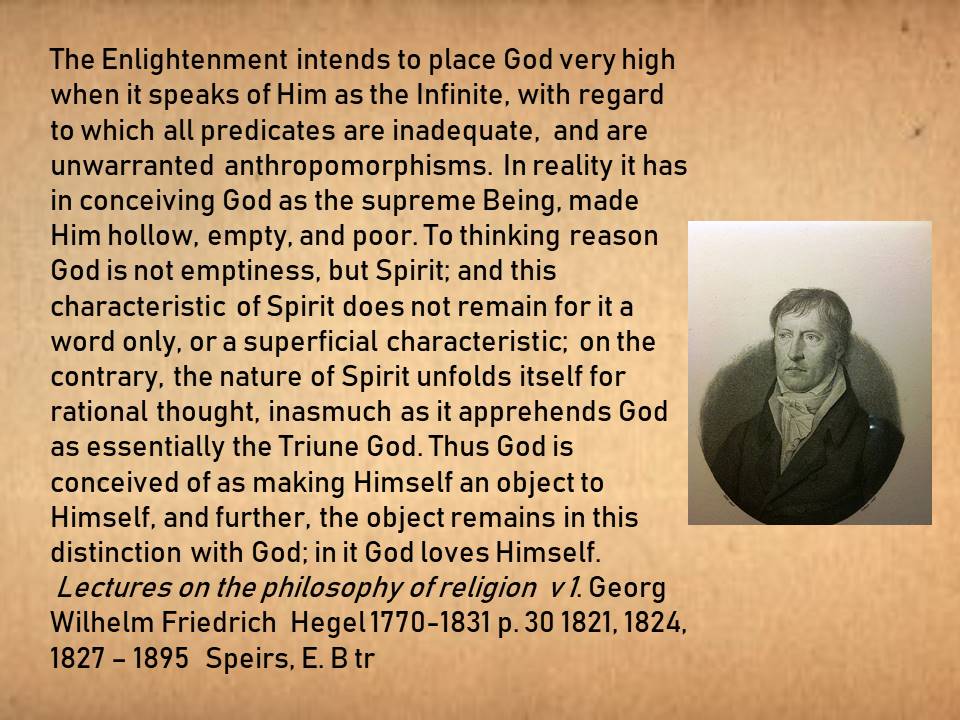 The Enlightenment intends to place God very high when it speaks of Him as the Infinite, with regard to which all predicates are inadequate, and are unwarranted anthropomorphisms. In reality it has in conceiving God as the supreme Being, made Him hollow, empty, and poor. To thinking reason God is not emptiness, but Spirit; and this characteristic of Spirit does not remain for it a word only, or a superficial characteristic; on the contrary, the nature of Spirit unfolds itself for rational thought, inasmuch as it apprehends God as essentially the Triune God. Thus God is conceived of as making Himself an object to Himself, and further, the object remains in this distinction with God; in it God loves Himself. Lectures on the philosophy of religion v 1. Georg Wilhelm Friedrich Hegel 1770-1831 p. 30 1821, 1824, 1827 – 1895 Speirs, E. B tr